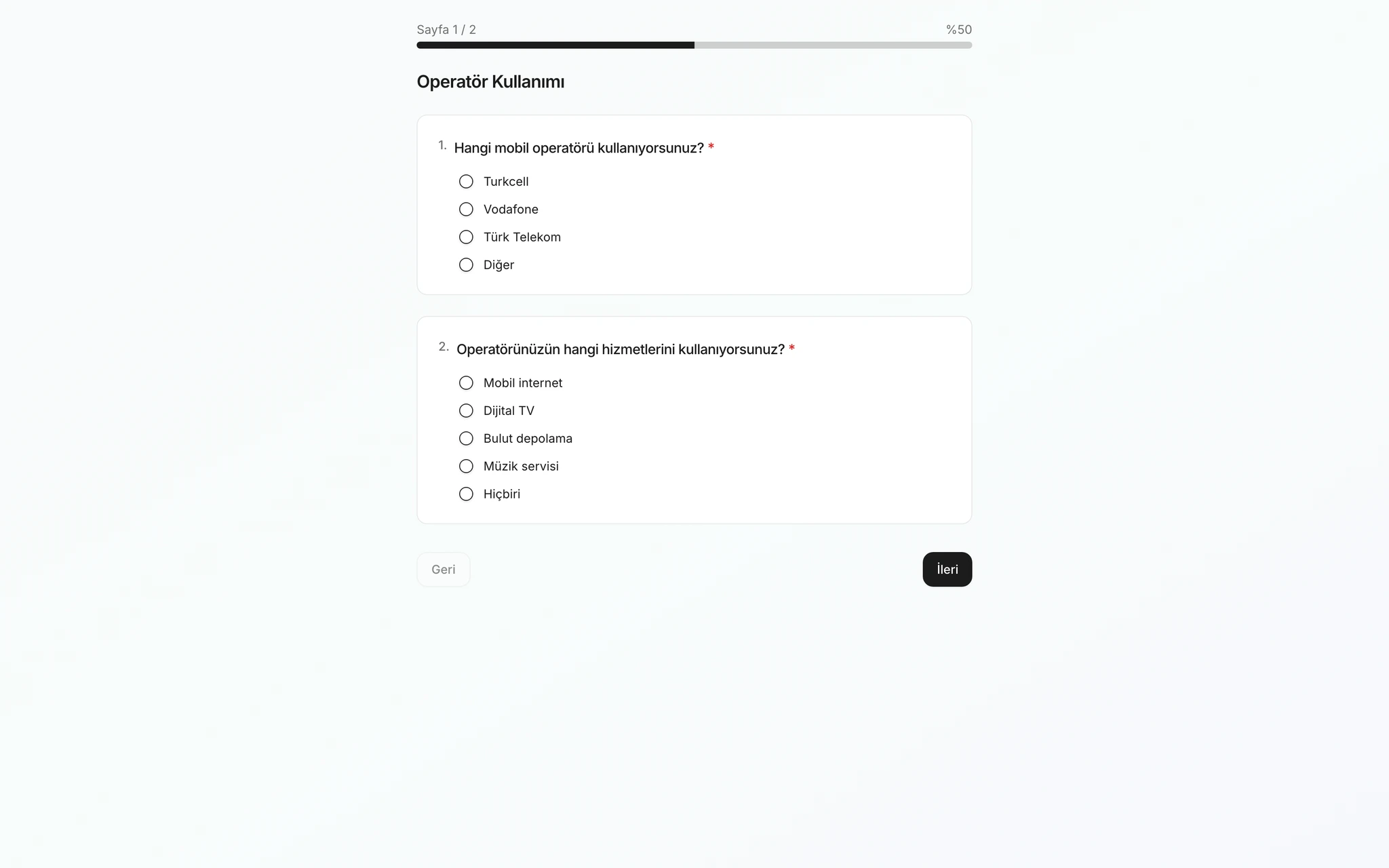 Sayfa 1 / 2

%50

Operatör Kullanımı

1. Hangi mobil operatörü kullanıyorsunuz? *

Turkcell

Vodafone

Türk Telekom

Diğer

2. Operatörünüzün hangi hizmetlerini kullanıyorsunuz? *

Mobil internet

Dijital TV

Bulut depolama

Müzik servisi

Hiçbiri

Geri

İleri